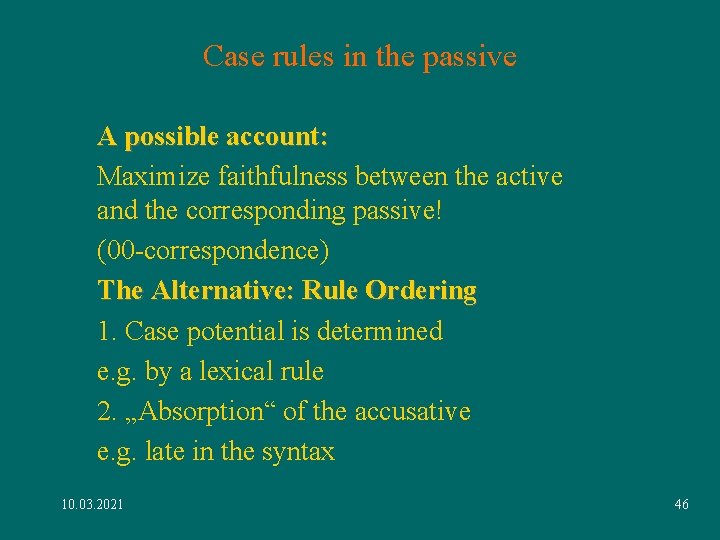 Case rules in the passive

A possible account:

Maximize faithfulness between the active and the corresponding passive!

(00-correspondence)

The Alternative: Rule Ordering

1. Case potential is determined

e.g. by a lexical rule

2. „Absorption“ of the accusative

e.g. late in the syntax

10.03.2021

46